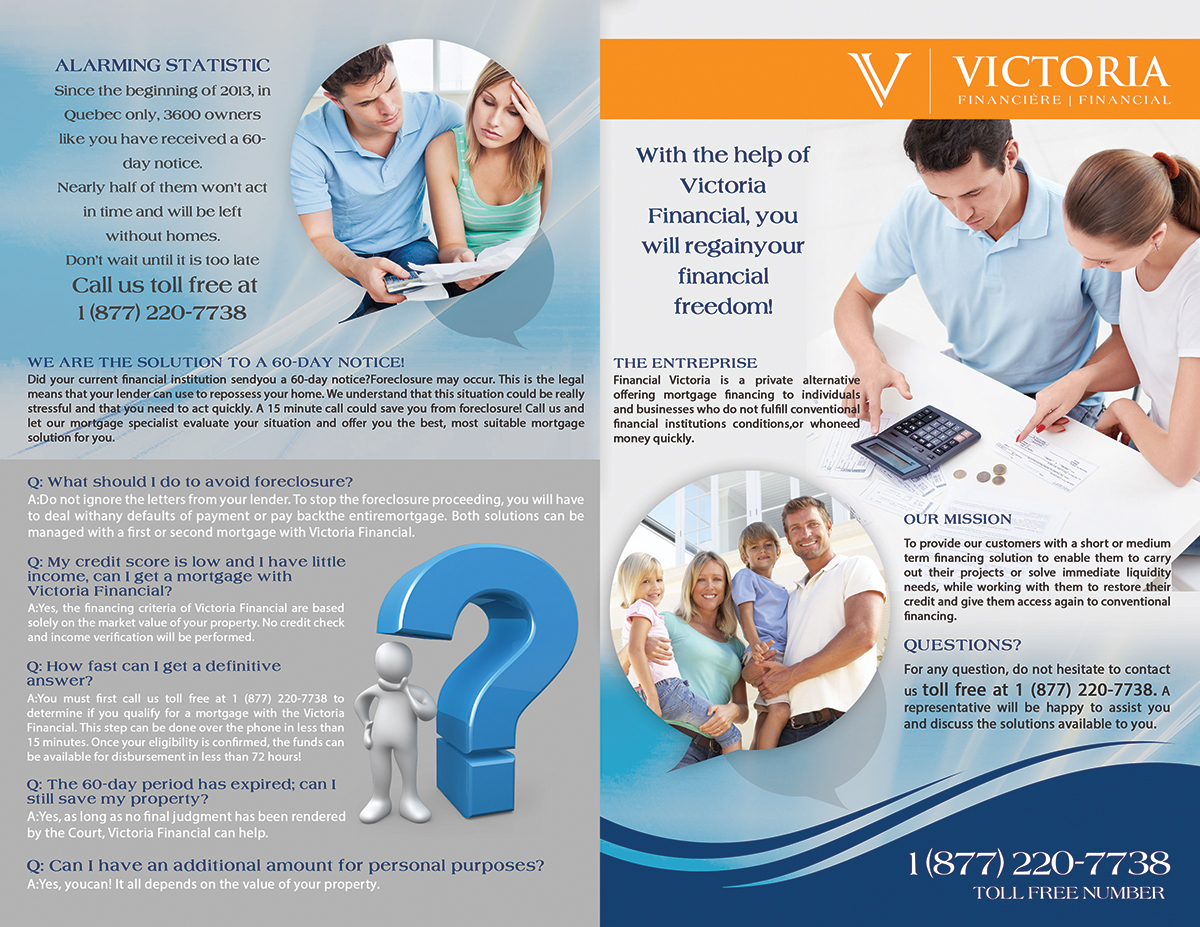 ALARMING STATISTIC

Since the beginning of 2013, in Quebec only, 3600 owners like you have received a 60-day notice.

Nearly half of them won't act in time and will be left without homes.

Don't wait until it is too late

Call us toll free at 1 (877) 220-7738

WE ARE THE SOLUTION TO A 60-DAY NOTICE!

Did your current financial institution sendyou a 60-day notice?Foreclosure may occur. This is the legal means that your lender can use to repossess your home. We understand that this situation could be really stressful and that you need to act quickly. A 15 minute call could save you from foreclosure! Call us and let our mortgage specialist evaluate your situation and offer you the best, most suitable mortgage solution for you.

Q: What should I do to avoid foreclosure?

A:Do not ignore the letters from your lender. To stop the foreclosure proceeding, you will have to deal withany defaults of payment or pay backthe entiremortgage. Both solutions can be managed with a first or second mortgage with Victoria Financial.

Q: My credit score is low and I have little income, can I get a mortgage with Victoria Financial?

A:Yes, the financing criteria of Victoria Financial are based solely on the market value of your property. No credit check and income verification will be performed.

Q: How fast can I get a definitive answer?

A:You must first call us toll free at 1 (877) 220-7738 to determine if you qualify for a mortgage with the Victoria Financial. This step can be done over the phone in less than 15 minutes. Once your eligibility is confirmed, the funds can be available for disbursement in less than 72 hours!

Q: The 60-day period has expired; can I still save my property?

A:Yes, as long as no final judgment has been rendered by the Court, Victoria Financial can help.

Q: Can I have an additional amount for personal purposes?

A:Yes, youcan! It all depends on the value of your property.

VICTORIA
FINANCIÈRE | FINANCIAL

With the help of Victoria Financial, you will regainyour financial freedom!

THE ENTREPRISE

Financial Victoria is a private alternative offering mortgage financing to individuals and businesses who do not fulfill conventional financial institutions conditions,or whoneed money quickly.

OUR MISSION

To provide our customers with a short or medium term financing solution to enable them to carry out their projects or solve immediate liquidity needs, while working with them to restore their credit and give them access again to conventional financing.

QUESTIONS?

For any question, do not hesitate to contact us toll free at 1 (877) 220-7738. A representative will be happy to assist you and discuss the solutions available to you.

1 (877) 220-7738
TOLL FREE NUMBER